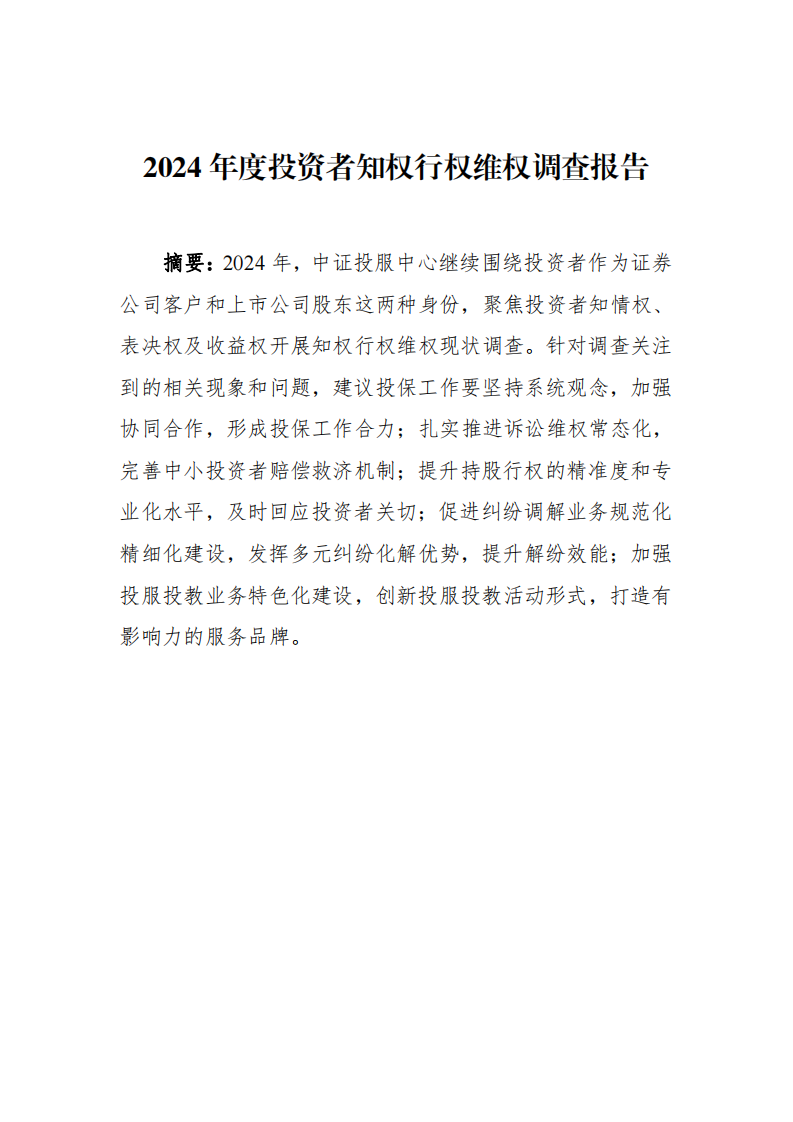 2024 年度投资者知权行权维权调查报告

摘要：2024 年，中证投服中心继续围绕投资者作为证券公司客户和上市公司股东这两种身份，聚焦投资者知情权、表决权及收益权开展知权行权维权现状调查。针对调查关注到的相关现象和问题，建议投保工作要坚持系统观念，加强协同合作，形成投保工作合力；扎实推进诉讼维权常态化，完善中小投资者赔偿救济机制；提升持股行权的精准度和专业化水平，及时回应投资者关切；促进纠纷调解业务规范化精细化建设，发挥多元纠纷化解优势，提升解纷效能；加强投服投教业务特色化建设，创新投服投教活动形式，打造有影响力的服务品牌。